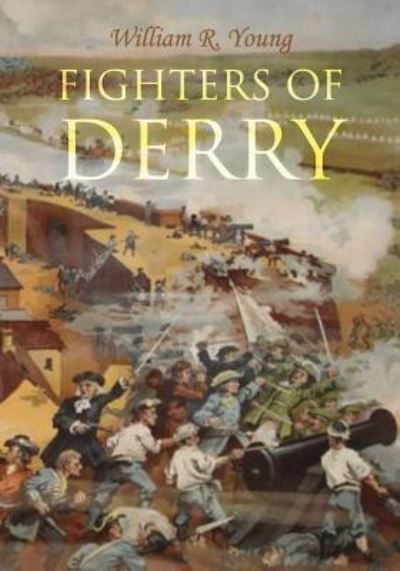 William R. Young

FIGHTERS OF DERRY